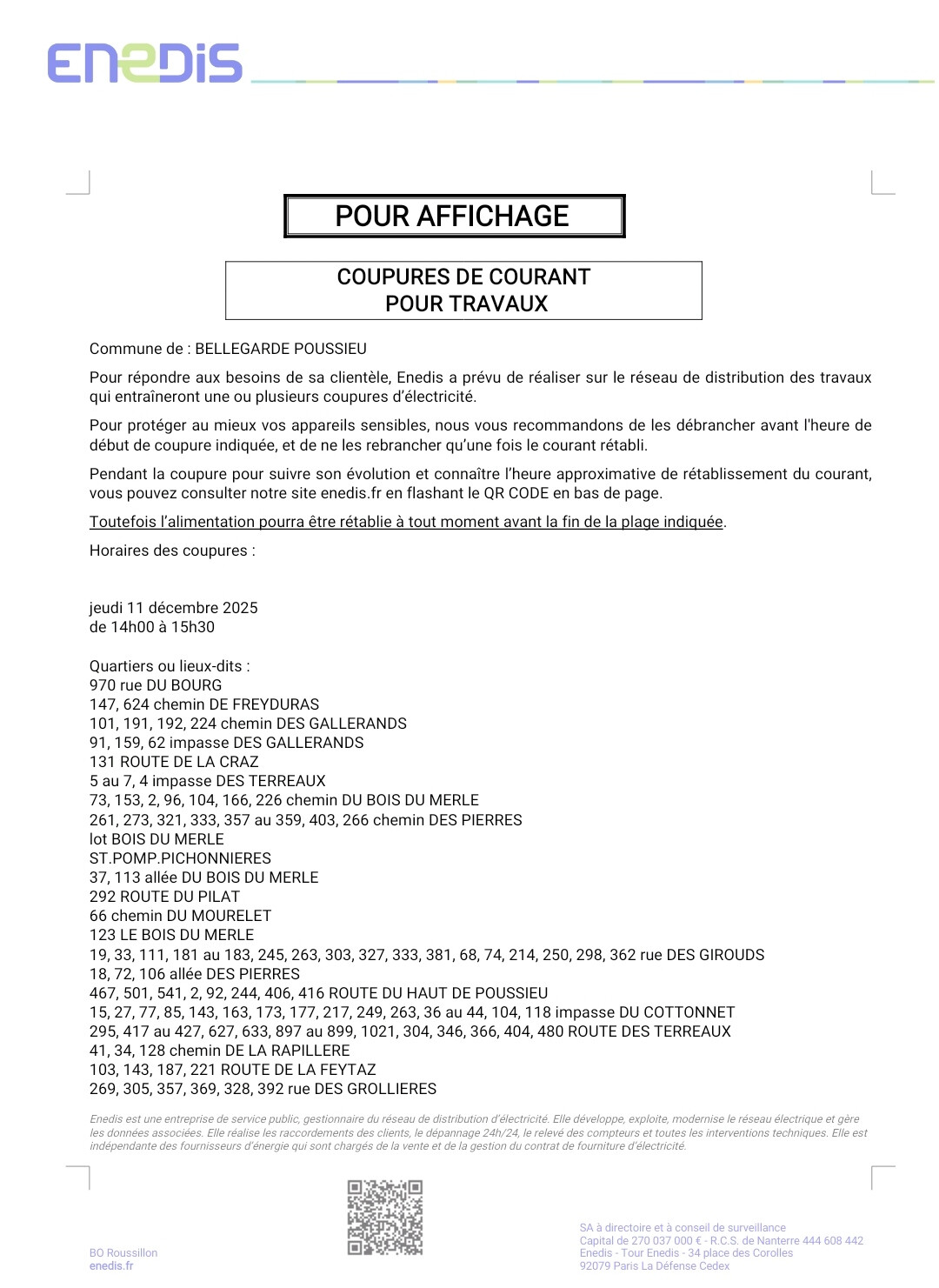 ENEDIS

POUR AFFICHAGE

COUPURES DE COURANT
POUR TRAVAUX

Commune de : BELLEGARDE POUSSIEU

Pour répondre aux besoins de sa clientèle, Enedis a prévu de réaliser sur le réseau de distribution des travaux qui entraîneront une ou plusieurs coupures d'électricité.

Pour protéger au mieux vos appareils sensibles, nous vous recommandons de les débrancher avant l'heure de début de coupure indiquée, et de ne les rebrancher qu'une fois le courant rétabli.

Pendant la coupure pour suivre son évolution et connaître l'heure approximative de rétablissement du courant, vous pouvez consulter notre site enedis.fr en flashant le QR CODE en bas de page.

Toutefois l'alimentation pourra être rétablie à tout moment avant la fin de la plage indiquée.

Horaires des coupures :

jeudi 11 décembre 2025
de 14h00 à 15h30

Quartiers ou lieux-dits :
970 rue DU BOURG
147, 624 chemin DE FREYDURAS
101, 191, 192, 224 chemin DES GALLERANDS
91, 159, 62 impasse DES GALLERANDS
131 ROUTE DE LA CRAZ
5 au 7, 4 impasse DES TERREAUX
73, 153, 2, 96, 104, 166, 226 chemin DU BOIS DU MERLE
261, 273, 321, 333, 357 au 359, 403, 266 chemin DES PIERRES
lot BOIS DU MERLE
ST.POMP.PICHONNIERES
37, 113 allée DU BOIS DU MERLE
292 ROUTE DU PILAT
66 chemin DU MOURELET
123 LE BOIS DU MERLE
19, 33, 111, 181 au 183, 245, 263, 303, 327, 333, 381, 68, 74, 214, 250, 298, 362 rue DES GIROUDS
18, 72, 106 allée DES PIERRES
467, 501, 541, 2, 92, 244, 406, 416 ROUTE DU HAUT DE POUSSIEU
15, 27, 77, 85, 143, 163, 173, 177, 217, 249, 263, 36 au 44, 104, 118 impasse DU COTTONNET
295, 417 au 427, 627, 633, 897 au 899, 1021, 304, 346, 366, 404, 480 ROUTE DES TERREAUX
41, 34, 128 chemin DE LA RAPILLERE
103, 143, 187, 221 ROUTE DE LA FEYTAZ
269, 305, 357, 369, 328, 392 rue DES GROLLIERES

Enedis est une entreprise de service public, gestionnaire du réseau de distribution d'électricité. Elle développe, exploite, modernise le réseau électrique et gère les données associées. Elle réalise les raccordements des clients, le dépannage 24h/24, le relevé des compteurs et toutes les interventions techniques. Elle est indépendante des fournisseurs d'énergie qui sont chargés de la vente et de la gestion du contrat de fourniture d'électricité.

BO Roussillon
enedis.fr

SA à directoire et à conseil de surveillance
Capital de 270 037 000 € - R.C.S. de Nanterre 444 608 442
Enedis - Tour Enedis - 34 place des Corolles
92079 Paris La Défense Cedex